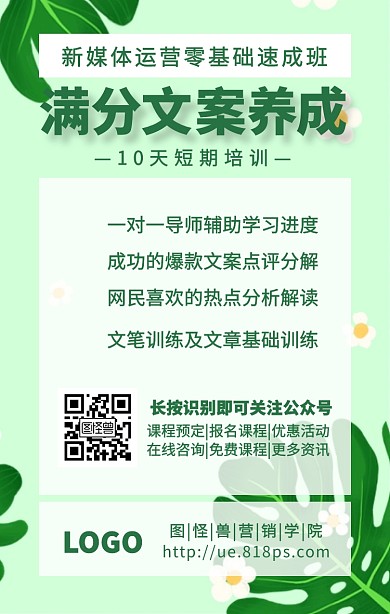 新媒体运营零基础速成班

满分文案养成

—10天短期培训—

一对一导师辅助学习进度

成功的爆款文案点评分解

网民喜欢的热点分析解读

文笔训练及文章基础训练

图怪兽

长按识别即可关注公众号

课程预定|报名课程|优惠活动

在线咨询|免费课程|更多资讯

LOGO

图|怪|兽|营|销|学|院

http://ue.818ps.com